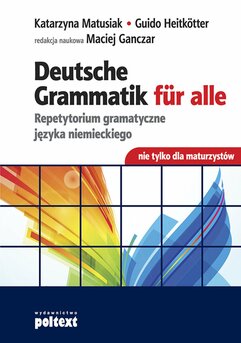 Katarzyna Matusiak • Guido Heitkötter
redakcja naukowa Maciej Ganczar

Deutsche Grammatik für alle

Repetytorium gramatyczne języka niemieckiego

nie tylko dla maturzystów

wydawnictwo
poltext